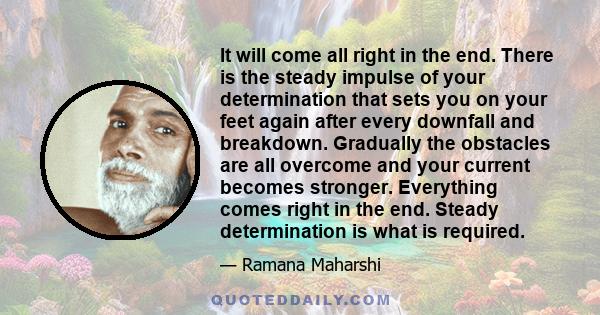 It will come all right in the end. There is the steady impulse of your determination that sets you on your feet again after every downfall and breakdown. Gradually the obstacles are all overcome and your current becomes stronger. Everything comes right in the end. Steady determination is what is required.

— Ramana Maharshi

QUOTEDDAILY.COM